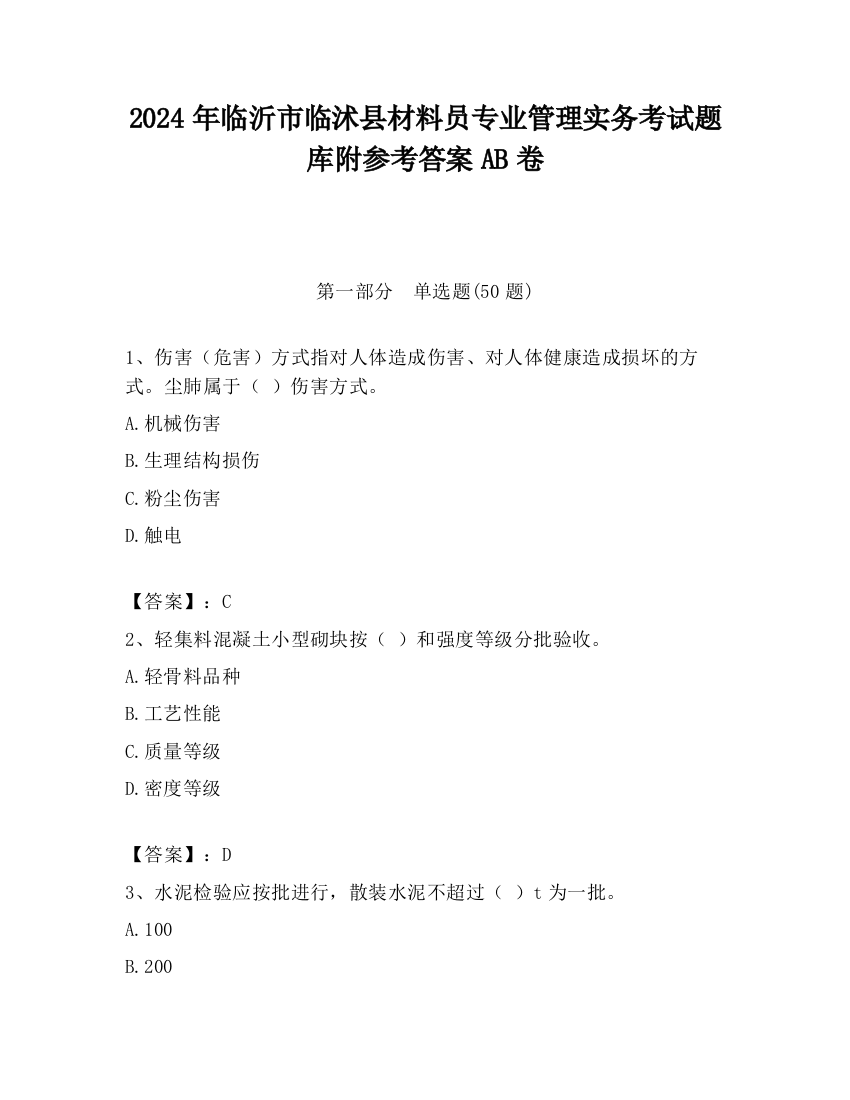 2024 年临沂市临沭县材料员专业管理实务考试题库附参考答案 AB 卷

第一部分　单选题(50 题)

1、伤害（危害）方式指对人体造成伤害、对人体健康造成损坏的方式。尘肺属于（ ）伤害方式。

A.机械伤害

B.生理结构损伤

C.粉尘伤害

D.触电

【答案】：C

2、轻集料混凝土小型砌块按（ ）和强度等级分批验收。

A.轻骨料品种

B.工艺性能

C.质量等级

D.密度等级

【答案】：D

3、水泥检验应按批进行，散装水泥不超过（ ）t 为一批。

A.100

B.200